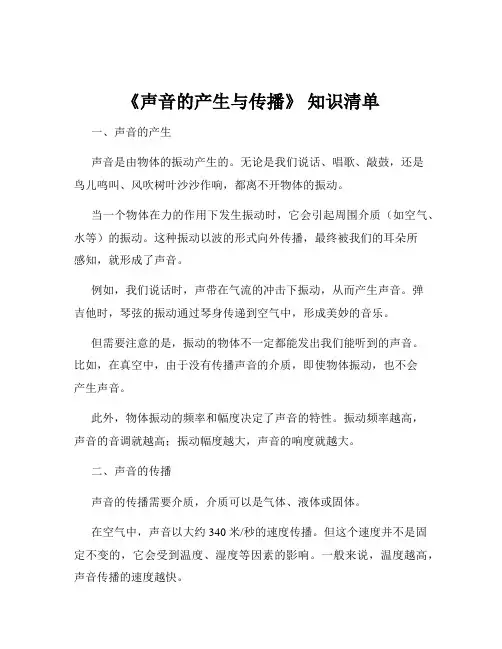 《声音的产生与传播》 知识清单

一、声音的产生

声音是由物体的振动产生的。无论是我们说话、唱歌、敲鼓，还是鸟儿鸣叫、风吹树叶沙沙作响，都离不开物体的振动。

当一个物体在力的作用下发生振动时，它会引起周围介质（如空气、水等）的振动。这种振动以波的形式向外传播，最终被我们的耳朵所感知，就形成了声音。

例如，我们说话时，声带在气流的冲击下振动，从而产生声音。弹吉他时，琴弦的振动通过琴身传递到空气中，形成美妙的音乐。

但需要注意的是，振动的物体不一定都能发出我们能听到的声音。比如，在真空中，由于没有传播声音的介质，即使物体振动，也不会产生声音。

此外，物体振动的频率和幅度决定了声音的特性。振动频率越高，声音的音调就越高；振动幅度越大，声音的响度就越大。

二、声音的传播

声音的传播需要介质，介质可以是气体、液体或固体。

在空气中，声音以大约 340 米/秒的速度传播。但这个速度并不是固定不变的，它会受到温度、湿度等因素的影响。一般来说，温度越高，声音传播的速度越快。